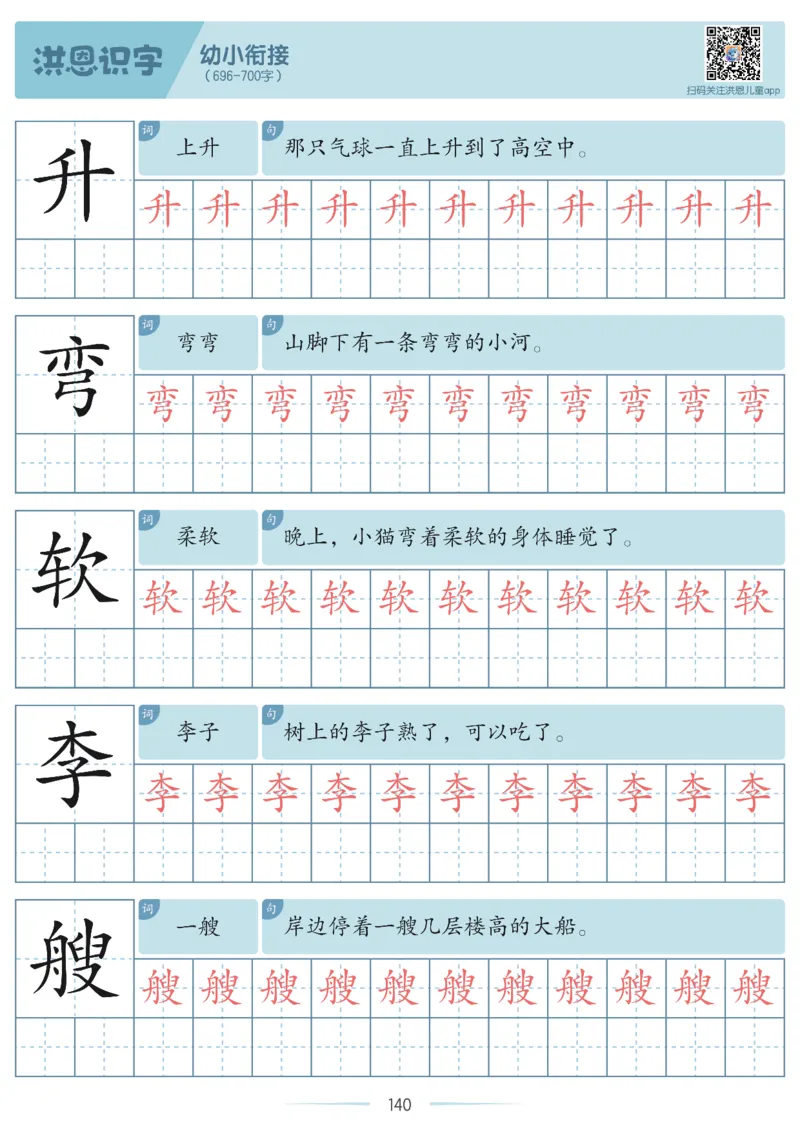 洪恩识字 幼小衔接
（696-700字）

扫码关注洪恩儿童app

升
词 上升
句 那只气球一直上升到了高空中。
升 升 升 升 升 升 升 升 升 升 升

弯
词 弯弯
句 山脚下有一条弯弯的小河。
弯 弯 弯 弯 弯 弯 弯 弯 弯 弯 弯

软
词 柔软
句 晚上，小猫弯着柔软的身体睡觉了。
软 软 软 软 软 软 软 软 软 软 软

李
词 李子
句 树上的李子熟了，可以吃了。
李 李 李 李 李 李 李 李 李 李 李

艘
词 一艘
句 岸边停着一艘几层楼高的大船。
艘 艘 艘 艘 艘 艘 艘 艘 艘 艘 艘

140